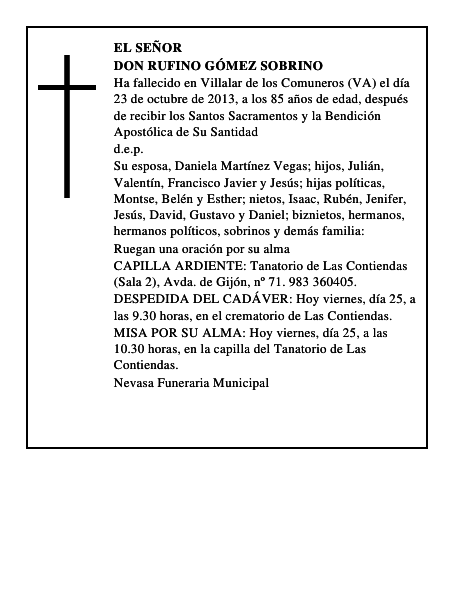 EL SEÑOR
DON RUFINO GÓMEZ SOBRINO

Ha fallecido en Villalar de los Comuneros (VA) el día 23 de octubre de 2013, a los 85 años de edad, después de recibir los Santos Sacramentos y la Bendición Apostólica de Su Santidad

d.e.p.

Su esposa, Daniela Martínez Vegas; hijos, Julián, Valentín, Francisco Javier y Jesús; hijas políticas, Montse, Belén y Esther; nietos, Isaac, Rubén, Jenifer, Jesús, David, Gustavo y Daniel; biznietos, hermanos, hermanos políticos, sobrinos y demás familia:

Ruegan una oración por su alma

CAPILLA ARDIENTE: Tanatorio de Las Contiendas (Sala 2), Avda. de Gijón, nº 71. 983 360405.

DESPEDIDA DEL CADÁVER: Hoy viernes, día 25, a las 9.30 horas, en el crematorio de Las Contiendas.

MISA POR SU ALMA: Hoy viernes, día 25, a las 10.30 horas, en la capilla del Tanatorio de Las Contiendas.

Nevasa Funeraria Municipal